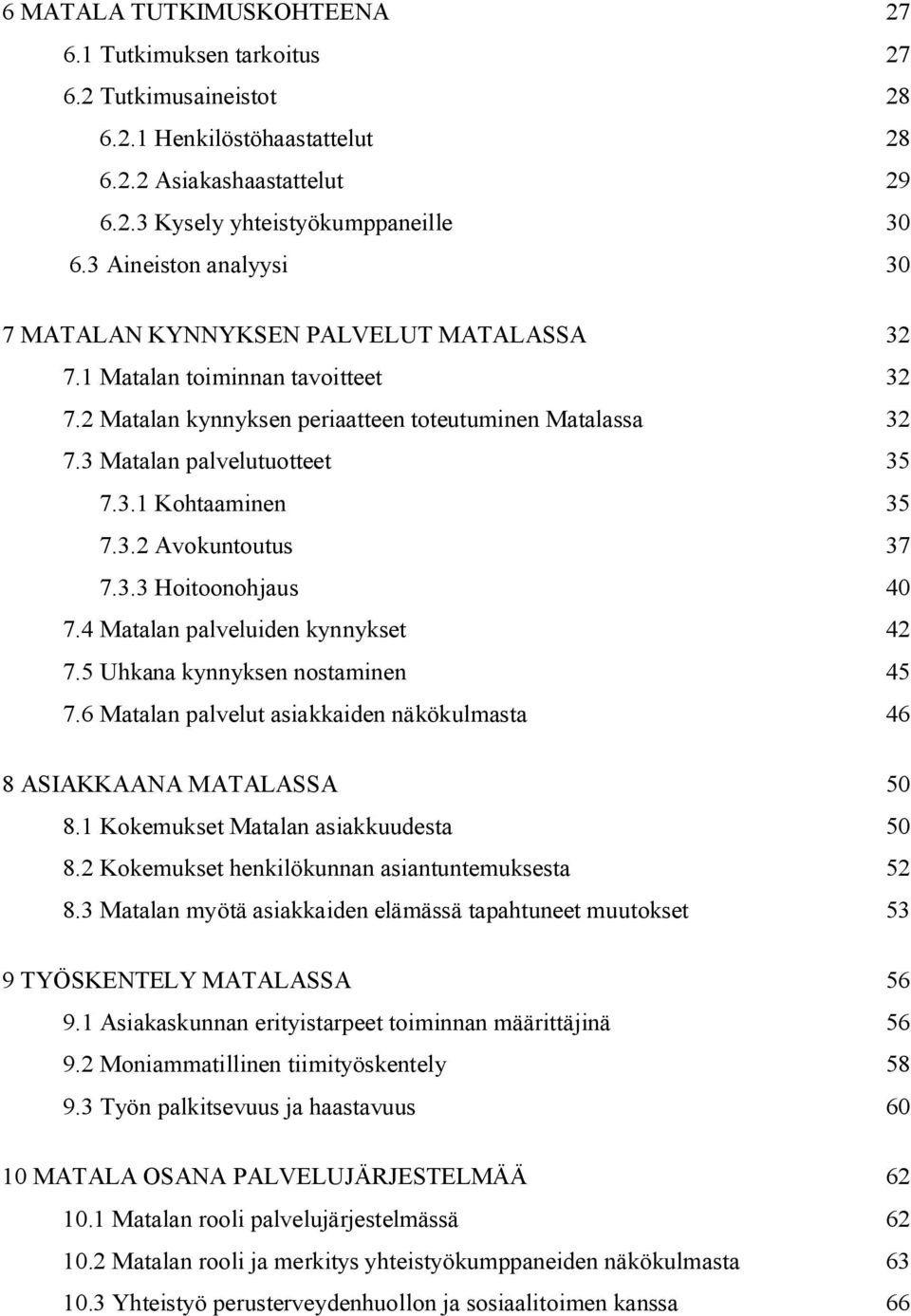 6 MATALA TUTKIMUSKOHTEENA 27
6.1 Tutkimuksen tarkoitus 27
6.2 Tutkimusaineistot 28
6.2.1 Henkilöstöhaastattelut 28
6.2.2 Asiakashaastattelut 29
6.2.3 Kysely yhteistyökumppaneille 30
6.3 Aineiston analyysi 30

7 MATALAN KYNNYKSEN PALVELUT MATALASSA 32
7.1 Matalan toiminnan tavoitteet 32
7.2 Matalan kynnyksen periaatteen toteutuminen Matalassa 32
7.3 Matalan palvelutuotteet 35
7.3.1 Kohtaaminen 35
7.3.2 Avokuntoutus 37
7.3.3 Hoitoonohjaus 40
7.4 Matalan palveluiden kynnykset 42
7.5 Uhkana kynnyksen nostaminen 45
7.6 Matalan palvelut asiakkaiden näkökulmasta 46

8 ASIAKKAANA MATALASSA 50
8.1 Kokemukset Matalan asiakkuudesta 50
8.2 Kokemukset henkilökunnan asiantuntemuksesta 52
8.3 Matalan myötä asiakkaiden elämässä tapahtuneet muutokset 53

9 TYÖSKENTELY MATALASSA 56
9.1 Asiakaskunnan erityistarpeet toiminnan määrittäjinä 56
9.2 Moniammatillinen tiimityöskentely 58
9.3 Työn palkitsevuus ja haastavuus 60

10 MATALA OSANA PALVELUJÄRJESTELMÄÄ 62
10.1 Matalan rooli palvelujärjestelmässä 62
10.2 Matalan rooli ja merkitys yhteistyökumppaneiden näkökulmasta 63
10.3 Yhteistyö perusterveydenhuollon ja sosiaalitoimen kanssa 66